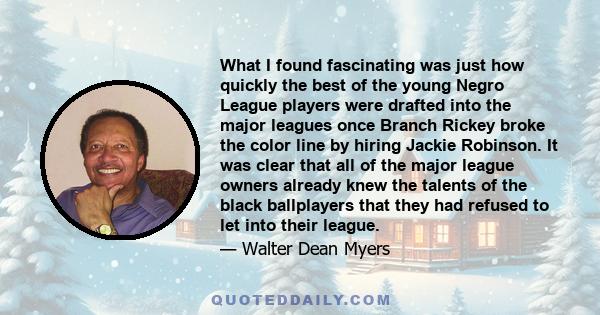 What I found fascinating was just how quickly the best of the young Negro League players were drafted into the major leagues once Branch Rickey broke the color line by hiring Jackie Robinson. It was clear that all of the major league owners already knew the talents of the black ballplayers that they had refused to let into their league.

— Walter Dean Myers

QUOTEDDAILY.COM